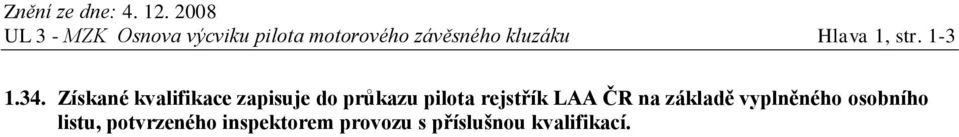 Znění ze dne: 4. 12. 2008
UL 3 - MZK Osnova výcviku pilota motorového závěsného kluzáku Hlava 1, str. 1-3

1.34. Získané kvalifikace zapisuje do průkazu pilota rejstřík LAA ČR na základě vyplněného osobního listu, potvrzeného inspektorem provozu s příslušnou kvalifikací.